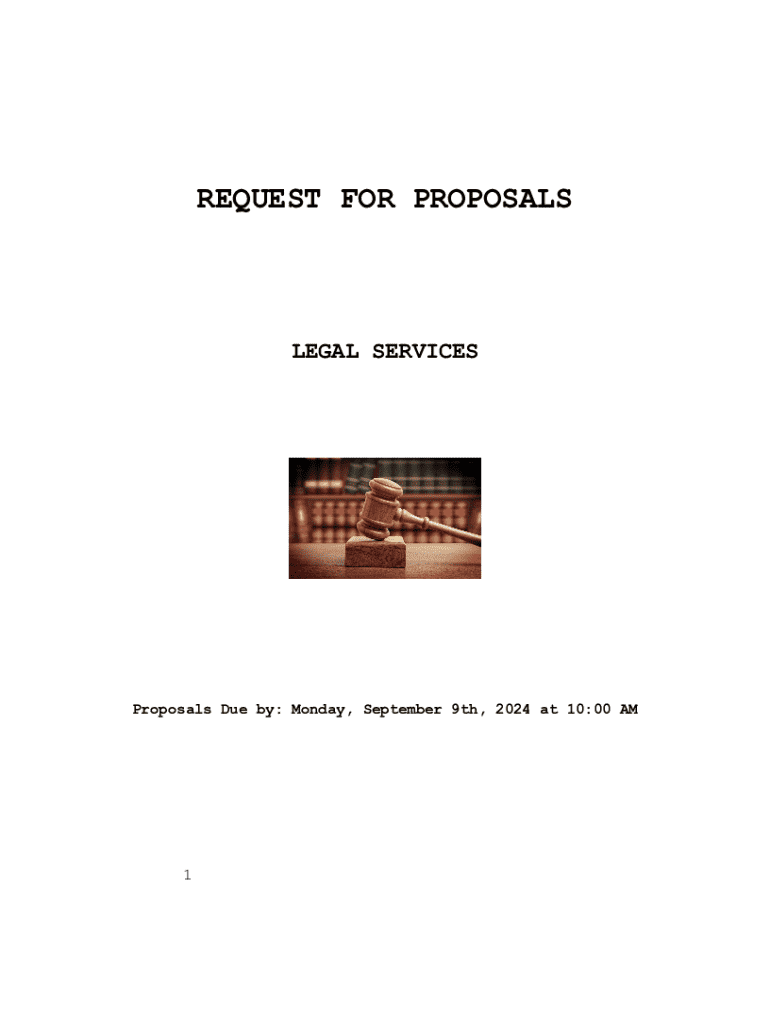 REQUEST FOR PROPOSALS

LEGAL SERVICES

Proposals Due by: Monday, September 9th, 2024 at 10:00 AM

1